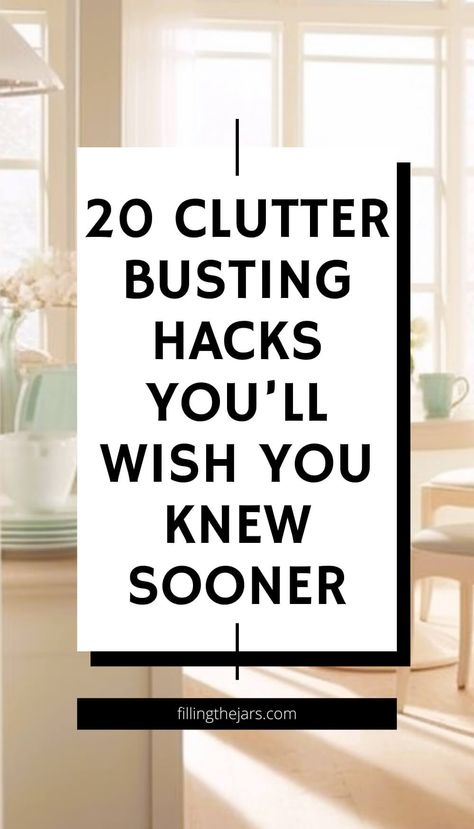 20 CLUTTER BUSTING HACKS YOU'LL WISH YOU KNEW SOONER

fillingthejars.com